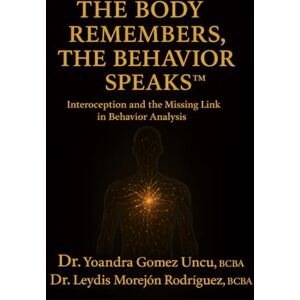 THE BODY REMEMBERS, THE BEHAVIOR SPEAKS™

Interoception and the Missing Link in Behavior Analysis

Dr. Yoandra Gomez Uncu, BCBA
Dr. Leydis Morejón Rodríguez, BCBA